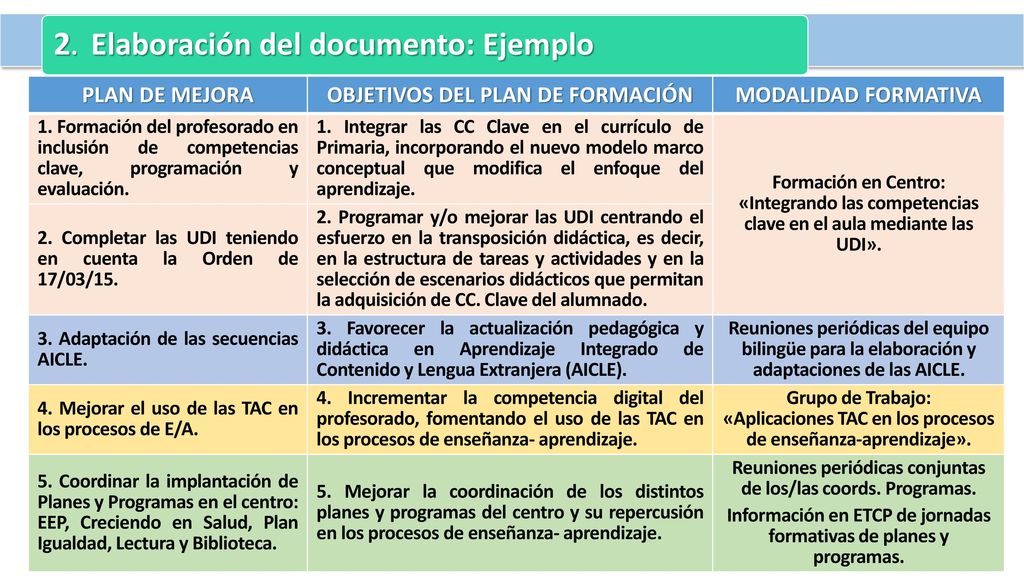 2. Elaboración del documento: Ejemplo

| PLAN DE MEJORA | OBJETIVOS DEL PLAN DE FORMACIÓN | MODALIDAD FORMATIVA |
|---|---|---|
| 1. Formación del profesorado en inclusión de competencias clave, programación y evaluación. | 1. Integrar las CC Clave en el currículo de Primaria, incorporando el nuevo modelo marco conceptual que modifica el enfoque del aprendizaje. | Formación en Centro: «Integrando las competencias clave en el aula mediante las UDI». |
| 2. Completar las UDI teniendo en cuenta la Orden de 17/03/15. | 2. Programar y/o mejorar las UDI centrando el esfuerzo en la transposición didáctica, es decir, en la estructura de tareas y actividades y en la selección de escenarios didácticos que permitan la adquisición de CC. Clave del alumnado. | |
| 3. Adaptación de las secuencias AICLE. | 3. Favorecer la actualización pedagógica y didáctica en Aprendizaje Integrado de Contenido y Lengua Extranjera (AICLE). | Reuniones periódicas del equipo bilingüe para la elaboración y adaptaciones de las AICLE. |
| 4. Mejorar el uso de las TAC en los procesos de E/A. | 4. Incrementar la competencia digital del profesorado, fomentando el uso de las TAC en los procesos de enseñanza- aprendizaje. | Grupo de Trabajo: «Aplicaciones TAC en los procesos de enseñanza-aprendizaje». |
| 5. Coordinar la implantación de Planes y Programas en el centro: EEP, Creciendo en Salud, Plan Igualdad, Lectura y Biblioteca. | 5. Mejorar la coordinación de los distintos planes y programas del centro y su repercusión en los procesos de enseñanza- aprendizaje. | Reuniones periódicas conjuntas de los/las coords. Programas. Información en ETCP de jornadas formativas de planes y programas. |